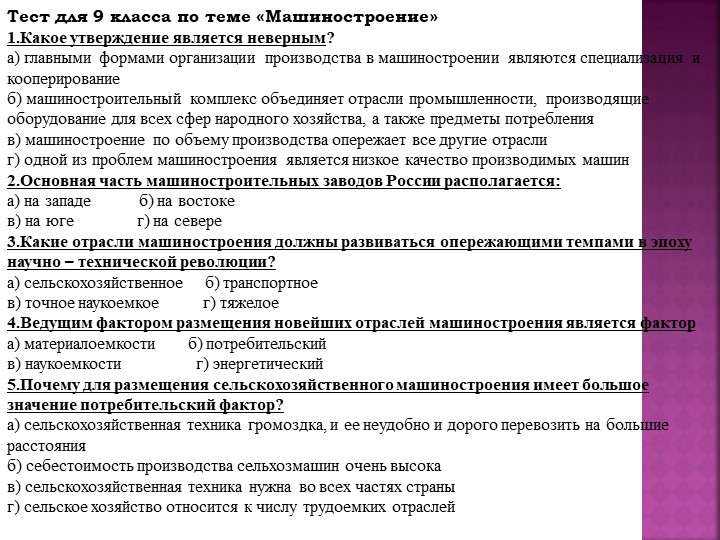 Тест для 9 класса по теме «Машиностроение»
1.Какое утверждение является неверным?
а) главными формами организации производства в машиностроении являются специализация и кооперирование
б) машиностроительный комплекс объединяет отрасли промышленности, производящие оборудование для всех сфер народного хозяйства, а также предметы потребления
в) машиностроение по объему производства опережает все другие отрасли
г) одной из проблем машиностроения является низкое качество производимых машин
2.Основная часть машиностроительных заводов России располагается:
а) на западе б) на востоке
в) на юге г) на севере
3.Какие отрасли машиностроения должны развиваться опережающими темпами в эпоху научно – технической революции?
а) сельскохозяйственное б) транспортное
в) точное наукоемкое г) тяжелое
4.Ведущим фактором размещения новейших отраслей машиностроения является фактор
а) материалоемкости б) потребительский
в) наукоемкости г) энергетический
5.Почему для размещения сельскохозяйственного машиностроения имеет большое значение потребительский фактор?
а) сельскохозяйственная техника громоздка, и ее неудобно и дорого перевозить на большие расстояния
б) себестоимость производства сельхозмашин очень высока
в) сельскохозяйственная техника нужна во всех частях страны
г) сельское хозяйство относится к числу трудоемких отраслей